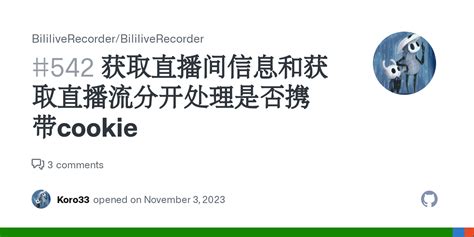 BililiveRecorder/BililiveRecorder

#542 获取直播间信息和获取直播流分开处理是否携带cookie

3 comments

Koro33 opened on November 3, 2023